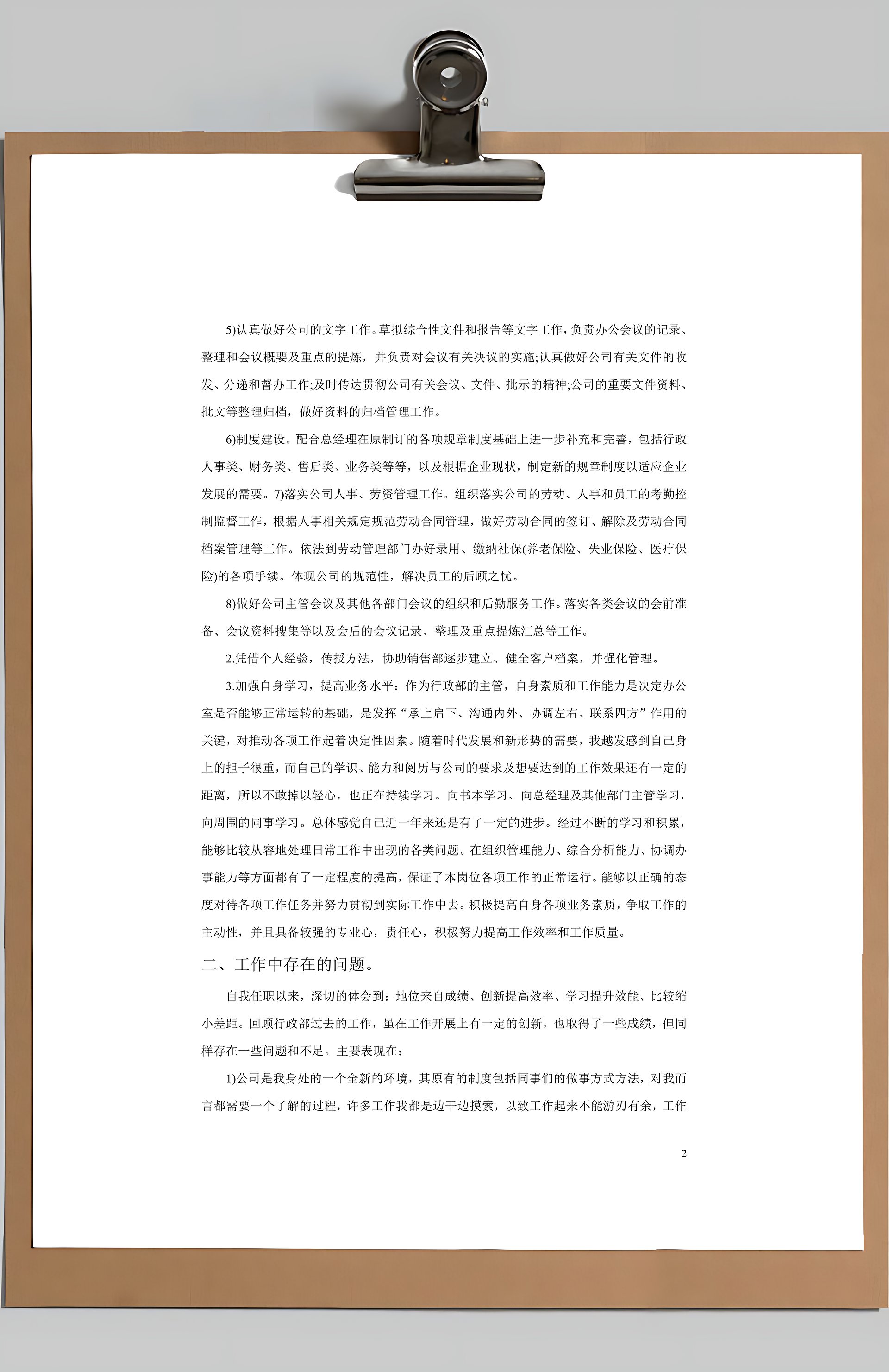 5)认真做好公司的文字工作。草拟综合性文件和报告等文字工作，负责办公会议的记录、整理和会议概要及重点的提炼，并负责对会议有关决议的实施;认真做好公司有关文件的收发、分递和督办工作;及时传达贯彻公司有关会议、文件、批示的精神;公司的重要文件资料、批文等整理归档，做好资料的归档管理工作。

6)制度建设。配合总经理在原制订的各项规章制度基础上进一步补充和完善，包括行政人事类、财务类、售后类、业务类等等，以及根据企业现状，制定新的规章制度以适应企业发展的需要。7)落实公司人事、劳资管理工作。组织落实公司的劳动、人事和员工的考勤控制监督工作，根据人事相关规定规范劳动合同管理，做好劳动合同的签订、解除及劳动合同档案管理等工作。依法到劳动管理部门办好录用、缴纳社保(养老保险、失业保险、医疗保险)的各项手续。体现公司的规范性，解决员工的后顾之忧。

8)做好公司主管会议及其他各部门会议的组织和后勤服务工作。落实各类会议的会前准备、会议资料搜集等以及会后的会议记录、整理及重点提炼汇总等工作。

2.凭借个人经验，传授方法，协助销售部逐步建立、健全客户档案，并强化管理。

3.加强自身学习，提高业务水平：作为行政部的主管，自身素质和工作能力是决定办公室是否能够正常运转的基础，是发挥“承上启下、沟通内外、协调左右、联系四方”作用的关键，对推动各项工作起着决定性因素。随着时代发展和新形势的需要，我越发感到自己身上的担子很重，而自己的学识、能力和阅历与公司的要求及想要达到的工作效果还有一定的距离，所以不敢掉以轻心，也正在持续学习。向书本学习、向总经理及其他部门主管学习，向周围的同事学习。总体感觉自己近一年来还是有了一定的进步。经过不断的学习和积累，能够比较从容地处理日常工作中出现的各类问题。在组织管理能力、综合分析能力、协调办事能力等方面都有了一定程度的提高，保证了本岗位各项工作的正常运行。能够以正确的态度对待各项工作任务并努力贯彻到实际工作中去。积极提高自身各项业务素质，争取工作的主动性，并且具备较强的专业心，责任心，积极努力提高工作效率和工作质量。

二、工作中存在的问题。

自我任职以来，深切的体会到：地位来自成绩、创新提高效率、学习提升效能、比较缩小差距。回顾行政部过去的工作，虽在工作开展上有一定的创新，也取得了一些成绩，但同样存在一些问题和不足。主要表现在：

1)公司是我身处的一个全新的环境，其原有的制度包括同事们的做事方式方法，对我而言都需要一个了解的过程，许多工作我都是边干边摸索，以致工作起来不能游刃有余，工作

2